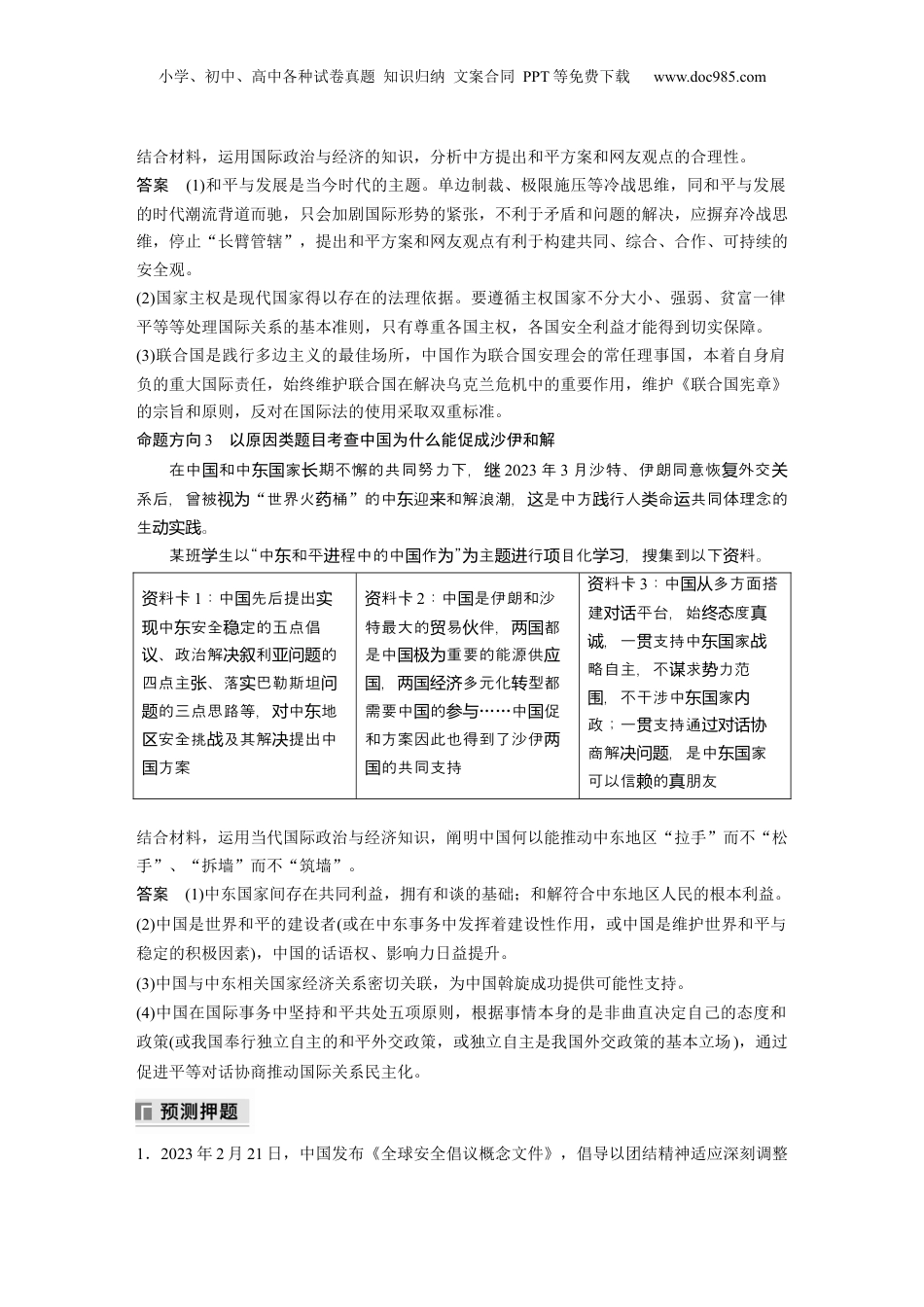 小学、初中、高中各种试卷真题 知识归纳 文案合同 PPT等免费下载 www.doc985.com

结合材料，运用国际政治与经济的知识，分析中方提出和平方案和网友观点的合理性。

答案 (1)和平与发展是当今时代的主题。单边制裁、极限施压等冷战思维，同和平与发展的时代潮流背道而驰，只会加剧国际形势的紧张，不利于矛盾和问题的解决，应摒弃冷战思维，停止“长臂管辖”，提出和平方案和网友观点有利于构建共同、综合、合作、可持续的安全观。

(2)国家主权是现代国家得以存在的法理依据。要遵循主权国家不分大小、强弱、贫富一律平等等处理国际关系的基本准则，只有尊重各国主权，各国安全利益才能得到切实保障。

(3)联合国是践行多边主义的最佳场所，中国作为联合国安理会的常任理事国，本着自身肩负的重大国际责任，始终维护联合国在解决乌克兰危机中的重要作用，维护《联合国宪章》的宗旨和原则，反对在国际法的使用采取双重标准。

命题方向3 以原因类题目考查中国为什么能促成沙伊和解

在中国和中东国家长期不懈的共同努力下，继2023年3月沙特、伊朗同意恢复外交关系后，曾被视为“世界火药桶”的中东迎来和解浪潮，这是中方践行人类命运共同体理念的生动实践。

某班学生以“中东和平进程中的中国作为”为主题进行项目化学习，搜集到以下资料。

| 资料卡1：中国先后提出实现中东安全稳定的五点倡议、政治解决叙利亚问题的四点主张、落实巴勒斯坦问题的三点思路等，对中东地区安全挑战及其解决提出中国方案 | 资料卡2：中国是伊朗和沙特最大的贸易伙伴，两国都是中国极为重要的能源供应国，两国经济多元化转型都需要中国的参与……中国促和方案因此也得到了沙伊两国的共同支持 | 资料卡3：中国从多方面搭建对话平台，始终态度真诚，一贯支持中东国家战略自主，不谋求势力范围，不干涉中东国家内政；一贯支持通过对话协商解决问题，是中东国家可以信赖的真朋友 |
|---|---|---|

结合材料，运用当代国际政治与经济知识，阐明中国何以能推动中东地区“拉手”而不“松手”、“拆墙”而不“筑墙”。

答案 (1)中东国家间存在共同利益，拥有和谈的基础；和解符合中东地区人民的根本利益。

(2)中国是世界和平的建设者(或在中东事务中发挥着建设性作用，或中国是维护世界和平与稳定的积极因素)，中国的话语权、影响力日益提升。

(3)中国与中东相关国家经济关系密切关联，为中国斡旋成功提供可能性支持。

(4)中国在国际事务中坚持和平共处五项原则，根据事情本身的是非曲直决定自己的态度和政策(或我国奉行独立自主的和平外交政策，或独立自主是我国外交政策的基本立场)，通过促进平等对话协商推动国际关系民主化。

预测押题

1．2023年2月21日，中国发布《全球安全倡议概念文件》，倡导以团结精神适应深刻调整